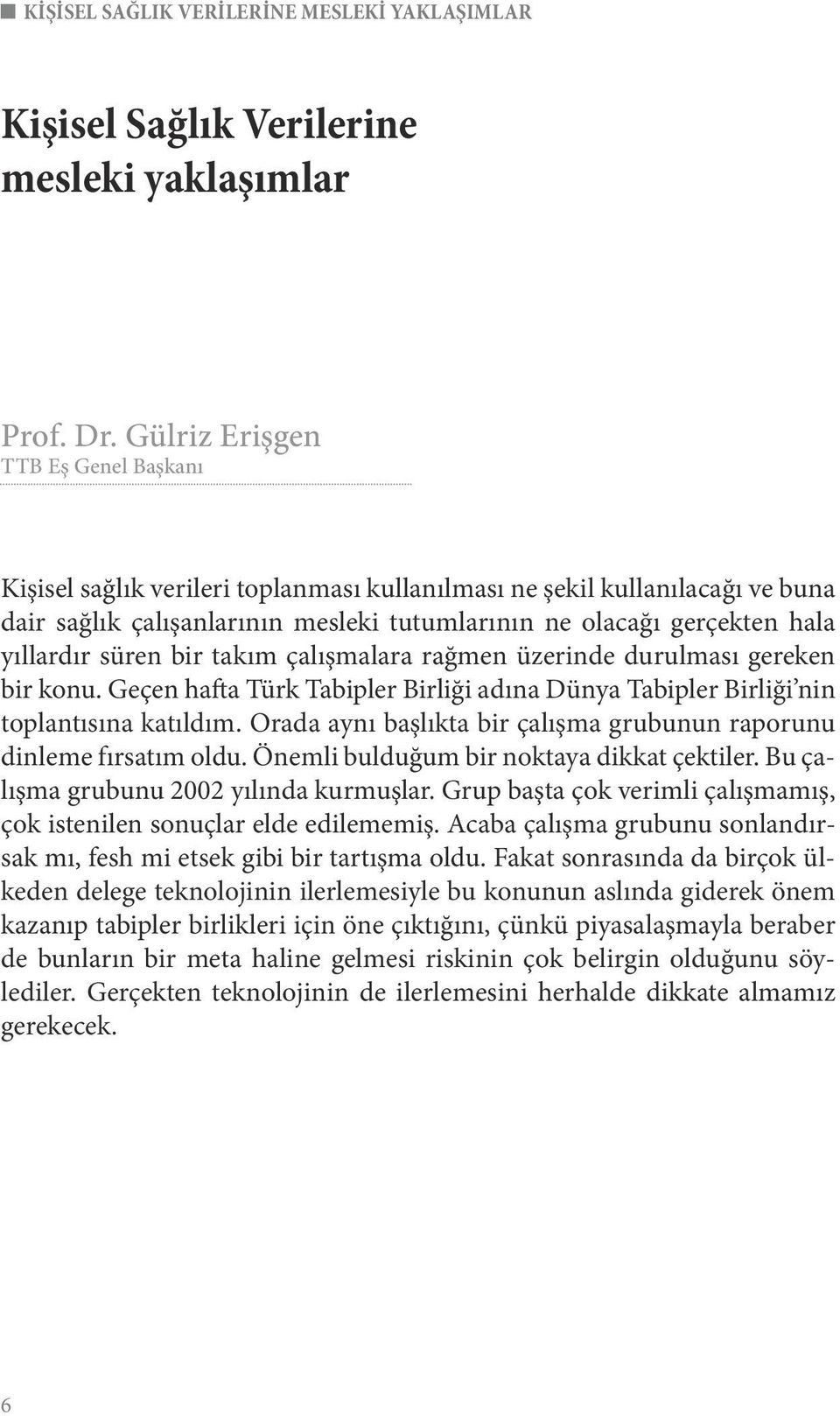 KİŞİSEL SAĞLIK VERİLERİNE MESLEKİ YAKLAŞIMLAR

Kişisel Sağlık Verilerine mesleki yaklaşımlar

Prof. Dr. Gülriz Erişgen
TTB Eş Genel Başkanı

Kişisel sağlık verileri toplanması kullanılması ne şekil kullanılacağı ve buna dair sağlık çalışanlarının mesleki tutumlarının ne olacağı gerçekten hala yıllardır süren bir takım çalışmalara rağmen üzerinde durulması gereken bir konu. Geçen hafta Türk Tabipler Birliği adına Dünya Tabipler Birliği'nin toplantısına katıldım. Orada aynı başlıkta bir çalışma grubunun raporunu dinleme fırsatım oldu. Önemli bulduğum bir noktaya dikkat çektiler. Bu çalışma grubunu 2002 yılında kurmuşlar. Grup başta çok verimli çalışmamış, çok istenilen sonuçlar elde edilememiş. Acaba çalışma grubunu sonlandırsak mı, fesh mi etsek gibi bir tartışma oldu. Fakat sonrasında da birçok ülkeden delege teknolojinin ilerlemesiyle bu konunun aslında giderek önem kazanıp tabipler birlikleri için öne çıktığını, çünkü piyasalaşmayla beraber de bunların bir meta haline gelmesi riskinin çok belirgin olduğunu söylediler. Gerçekten teknolojinin de ilerlemesini herhalde dikkate almamız gerekecek.

6